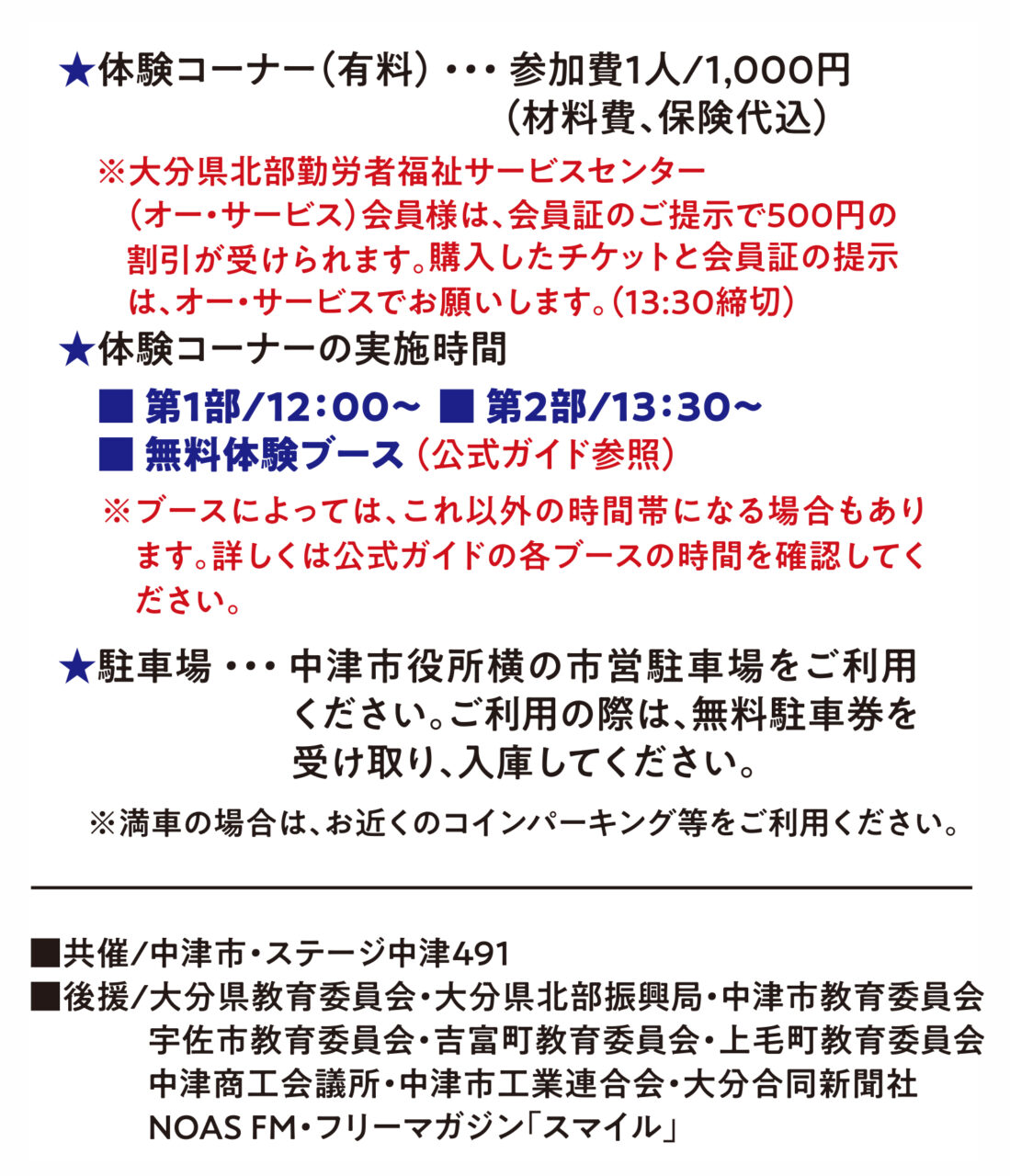 ★体験コーナー（有料）・・・ 参加費1人/1,000円（材料費、保険代込）

※大分県北部勤労者福祉サービスセンター（オー・サービス）会員様は、会員証のご提示で500円の割引が受けられます。購入したチケットと会員証の提示は、オー・サービスでお願いします。（13:30締切）

★体験コーナーの実施時間

■ 第1部/12：00～ ■ 第2部/13：30～
■ 無料体験ブース（公式ガイド参照）

※ブースによっては、これ以外の時間帯になる場合もあります。詳しくは公式ガイドの各ブースの時間を確認してください。

★駐車場 ・・・ 中津市役所横の市営駐車場をご利用ください。ご利用の際は、無料駐車券を受け取り、入庫してください。

※満車の場合は、お近くのコインパーキング等をご利用ください。

■共催/中津市・ステージ中津491
■後援/大分県教育委員会・大分県北部振興局・中津市教育委員会
宇佐市教育委員会・吉富町教育委員会・上毛町教育委員会
中津商工会議所・中津市工業連合会・大分合同新聞社
NOAS FM・フリーマガジン「スマイル」